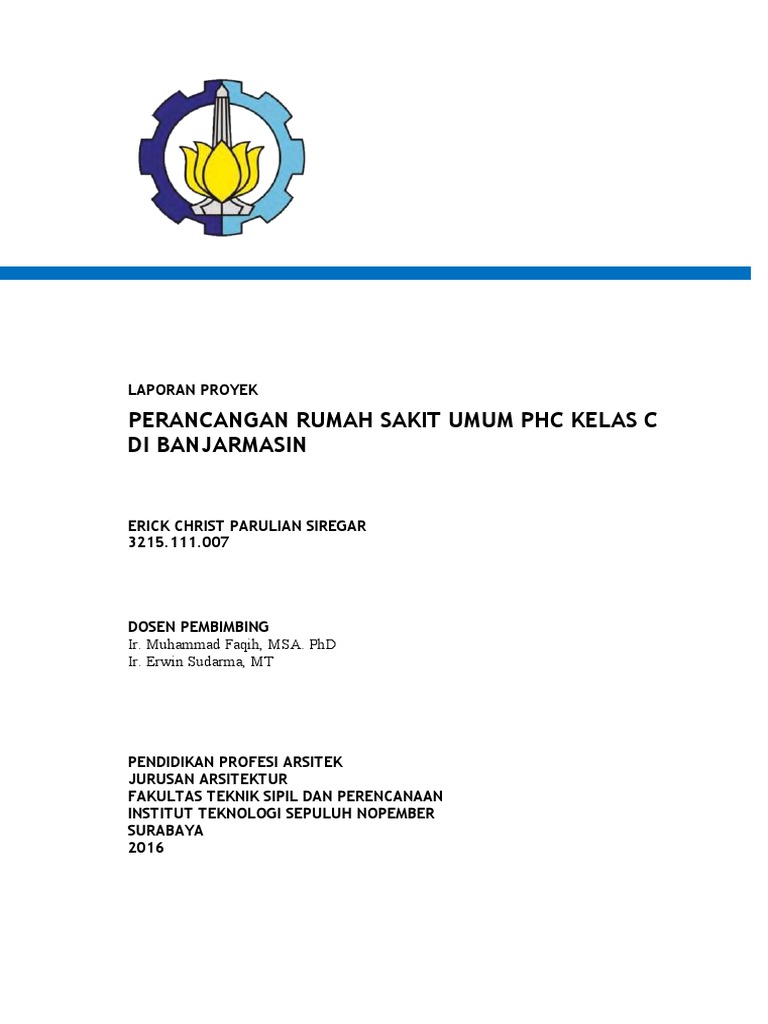 LAPORAN PROYEK

PERANCANGAN RUMAH SAKIT UMUM PHC KELAS C DI BANJARMASIN

ERICK CHRIST PARULIAN SIREGAR
3215.111.007

DOSEN PEMBIMBING
Ir. Muhammad Faqih, MSA. PhD
Ir. Erwin Sudarma, MT

PENDIDIKAN PROFESI ARSITEK
JURUSAN ARSITEKTUR
FAKULTAS TEKNIK SIPIL DAN PERENCANAAN
INSTITUT TEKNOLOGI SEPULUH NOPEMBER
SURABAYA
2016